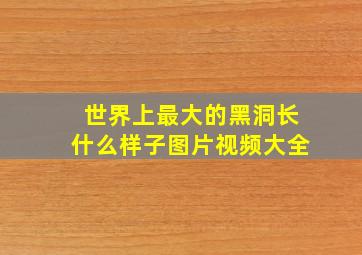 世界上最大的黑洞长什么样子图片视频大全